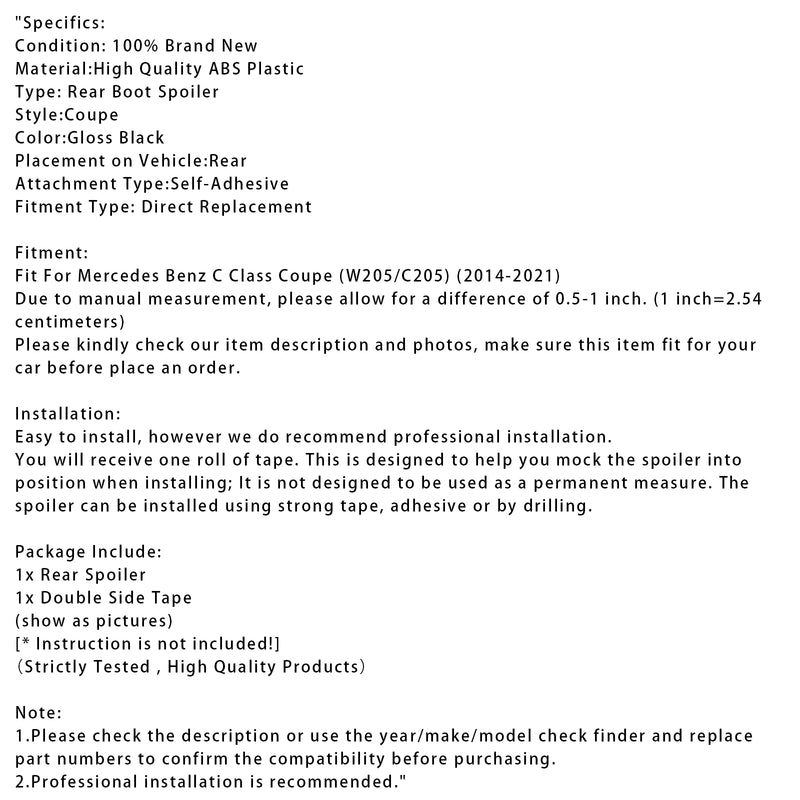 "Specifics:
Condition: 100% Brand New
Material:High Quality ABS Plastic
Type: Rear Boot Spoiler
Style:Coupe
Color:Gloss Black
Placement on Vehicle:Rear
Attachment Type:Self-Adhesive
Fitment Type: Direct Replacement

Fitment:
Fit For Mercedes Benz C Class Coupe (W205/C205) (2014-2021)
Due to manual measurement, please allow for a difference of 0.5-1 inch. (1 inch=2.54 centimeters)
Please kindly check our item description and photos, make sure this item fit for your car before place an order.

Installation:
Easy to install, however we do recommend professional installation.
You will receive one roll of tape. This is designed to help you mock the spoiler into position when installing; It is not designed to be used as a permanent measure. The spoiler can be installed using strong tape, adhesive or by drilling.

Package Include:
1x Rear Spoiler
1x Double Side Tape
(show as pictures)
[* Instruction is not included!]
(Strictly Tested , High Quality Products)

Note:
1.Please check the description or use the year/make/model check finder and replace part numbers to confirm the compatibility before purchasing.
2.Professional installation is recommended."